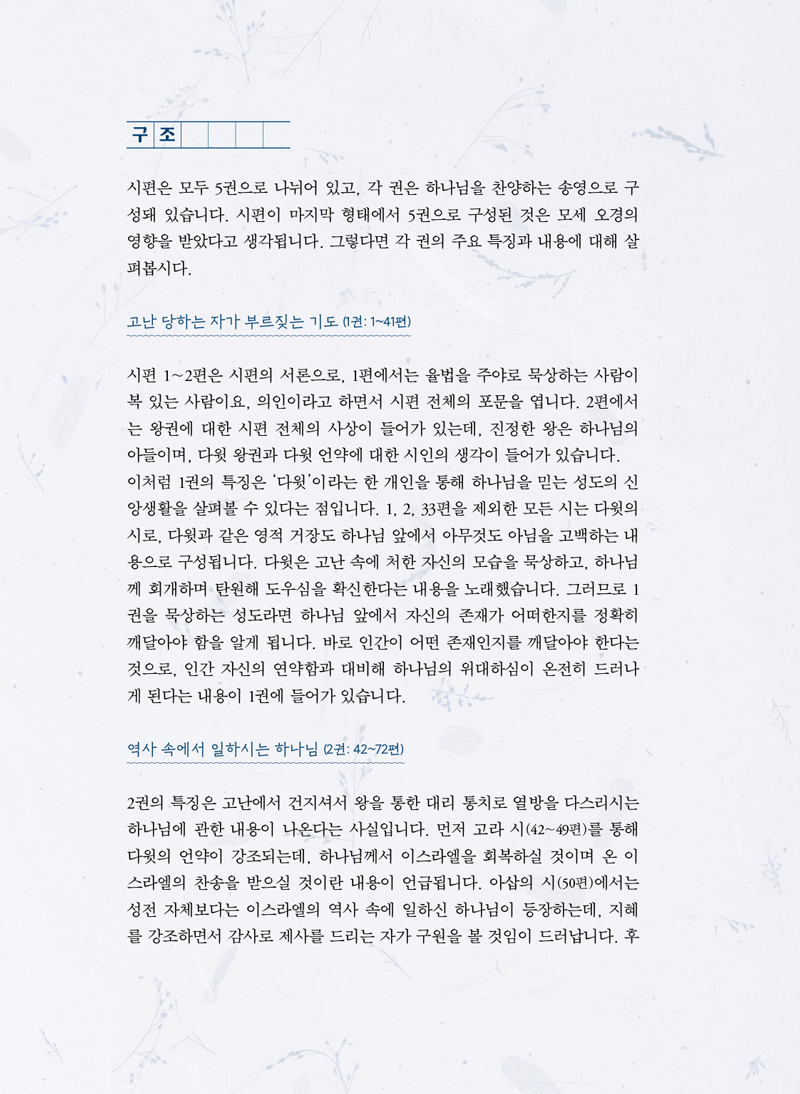 구조

시편은 모두 5권으로 나뉘어 있고, 각 권은 하나님을 찬양하는 송영으로 구성돼 있습니다. 시편이 마지막 형태에서 5권으로 구성된 것은 모세 오경의 영향을 받았다고 생각됩니다. 그렇다면 각 권의 주요 특징과 내용에 대해 살펴봅시다.

고난 당하는 자가 부르짖는 기도 (1권: 1~41편)

시편 1~2편은 시편의 서론으로, 1편에서는 율법을 주야로 묵상하는 사람이 복 있는 사람이요, 의인이라고 하면서 시편 전체의 포문을 엽니다. 2편에서는 왕권에 대한 시편 전체의 사상이 들어가 있는데, 진정한 왕은 하나님의 아들이며, 다윗 왕권과 다윗 언약에 대한 시인의 생각이 들어가 있습니다.

이처럼 1권의 특징은 '다윗'이라는 한 개인을 통해 하나님을 믿는 성도의 신앙생활을 살펴볼 수 있다는 점입니다. 1, 2, 33편을 제외한 모든 시는 다윗의 시로, 다윗과 같은 영적 거장도 하나님 앞에서 아무것도 아님을 고백하는 내용으로 구성됩니다. 다윗은 고난 속에 처한 자신의 모습을 묵상하고, 하나님께 회개하며 탄원해 도우심을 확신한다는 내용을 노래했습니다. 그러므로 1권을 묵상하는 성도라면 하나님 앞에서 자신의 존재가 어떠한지를 정확히 깨달아야 함을 알게 됩니다. 바로 인간이 어떤 존재인지를 깨달아야 한다는 것으로, 인간 자신의 연약함과 대비해 하나님의 위대하심이 온전히 드러나게 된다는 내용이 1권에 들어가 있습니다.

역사 속에서 일하시는 하나님 (2권: 42~72편)

2권의 특징은 고난에서 건지셔서 왕을 통한 대리 통치로 열방을 다스리시는 하나님에 관한 내용이 나온다는 사실입니다. 먼저 고라 시(42~49편)를 통해 다윗의 언약이 강조되는데, 하나님께서 이스라엘을 회복하실 것이며 온 이스라엘의 찬송을 받으실 것이란 내용이 언급됩니다. 아삽의 시(50편)에서는 성전 자체보다는 이스라엘의 역사 속에 일하신 하나님이 등장하는데, 지혜를 강조하면서 감사로 제사를 드리는 자가 구원을 볼 것임이 드러납니다. 후